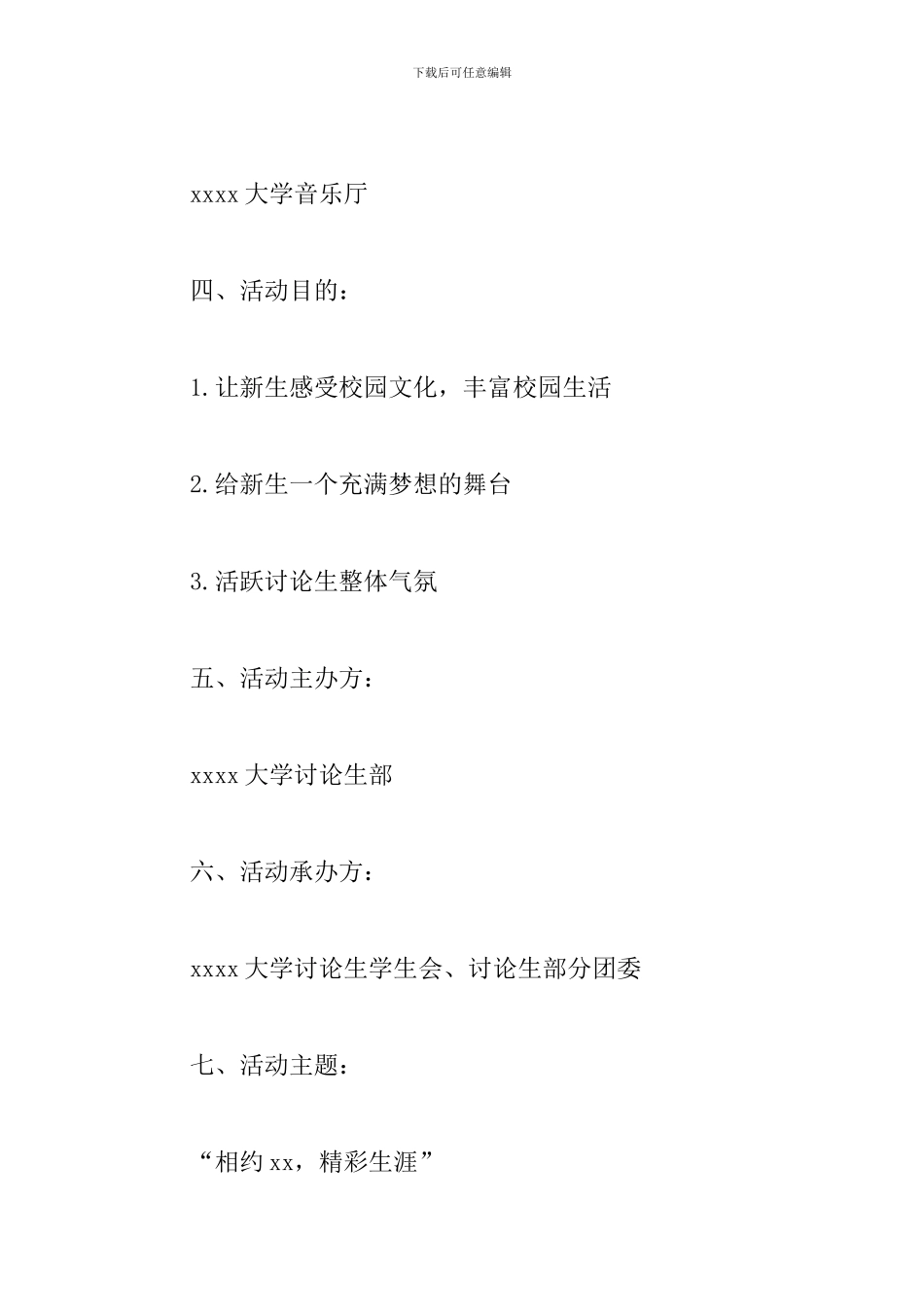 下载后可任意编辑

xxxx 大学音乐厅

四、活动目的：

1.让新生感受校园文化，丰富校园生活

2.给新生一个充满梦想的舞台

3.活跃讨论生整体气氛

五、活动主办方：

xxxx 大学讨论生部

六、活动承办方：

xxxx 大学讨论生学生会、讨论生部分团委

七、活动主题：

“相约 xx，精彩生涯”